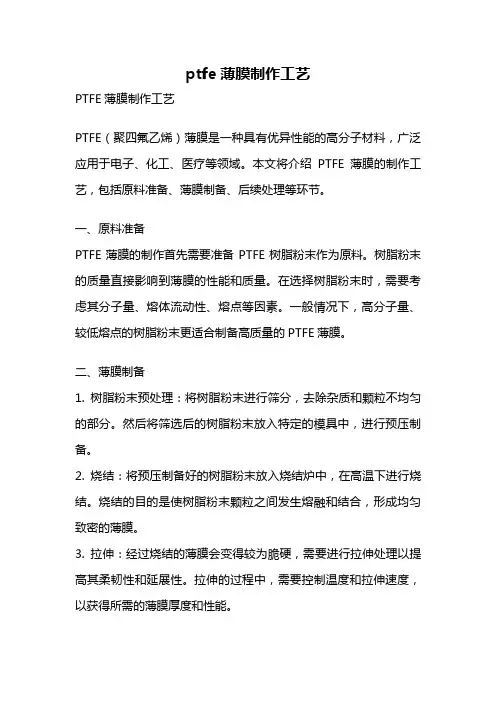 ptfe 薄膜制作工艺

PTFE 薄膜制作工艺

PTFE（聚四氟乙烯）薄膜是一种具有优异性能的高分子材料，广泛应用于电子、化工、医疗等领域。本文将介绍 PTFE 薄膜的制作工艺，包括原料准备、薄膜制备、后续处理等环节。

一、原料准备

PTFE 薄膜的制作首先需要准备 PTFE 树脂粉末作为原料。树脂粉末的质量直接影响到薄膜的性能和质量。在选择树脂粉末时，需要考虑其分子量、熔体流动性、熔点等因素。一般情况下，高分子量、较低熔点的树脂粉末更适合制备高质量的 PTFE 薄膜。

二、薄膜制备

1. 树脂粉末预处理：将树脂粉末进行筛分，去除杂质和颗粒不均匀的部分。然后将筛选后的树脂粉末放入特定的模具中，进行预压制备。

2. 烧结：将预压制备好的树脂粉末放入烧结炉中，在高温下进行烧结。烧结的目的是使树脂粉末颗粒之间发生熔融和结合，形成均匀致密的薄膜。

3. 拉伸：经过烧结的薄膜会变得较为脆硬，需要进行拉伸处理以提高其柔韧性和延展性。拉伸的过程中，需要控制温度和拉伸速度，以获得所需的薄膜厚度和性能。